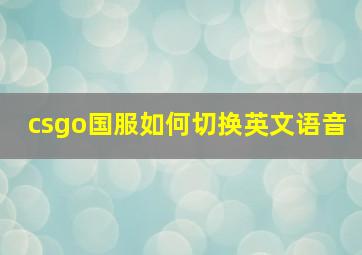 csgo国服如何切换英文语音